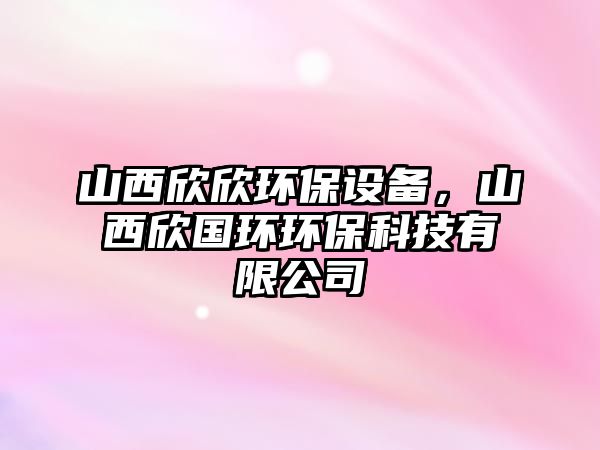 山西欣欣环保设备，山西欣国环环保科技有限公司